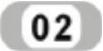 02